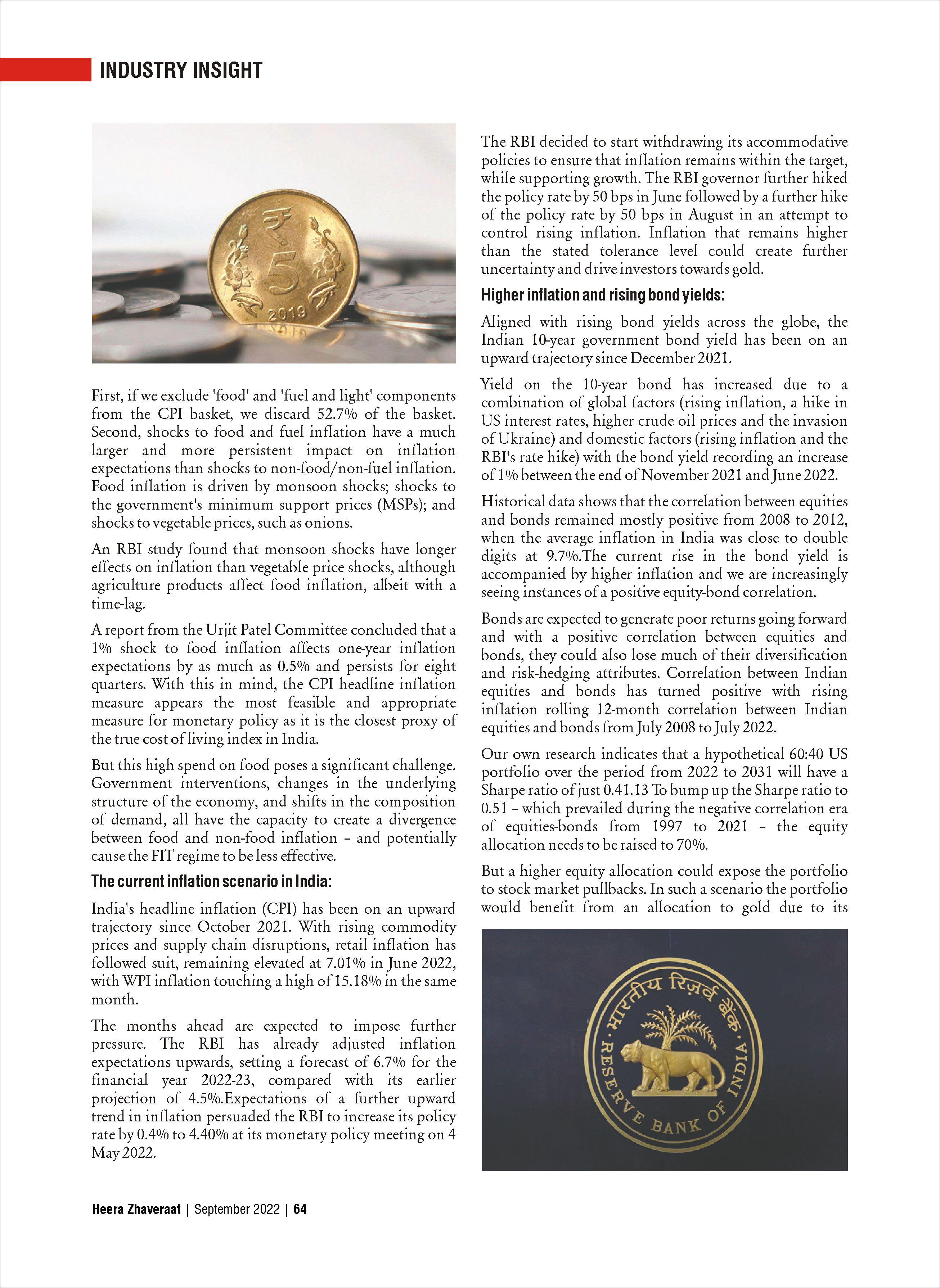 INDUSTRY INSIGHT

₹ 5 2019

First, if we exclude 'food' and 'fuel and light' components from the CPI basket, we discard 52.7% of the basket. Second, shocks to food and fuel inflation have a much larger and more persistent impact on inflation expectations than shocks to non-food/non-fuel inflation. Food inflation is driven by monsoon shocks; shocks to the government's minimum support prices (MSPs); and shocks to vegetable prices, such as onions.

An RBI study found that monsoon shocks have longer effects on inflation than vegetable price shocks, although agriculture products affect food inflation, albeit with a time-lag.

A report from the Urjit Patel Committee concluded that a 1% shock to food inflation affects one-year inflation expectations by as much as 0.5% and persists for eight quarters. With this in mind, the CPI headline inflation measure appears the most feasible and appropriate measure for monetary policy as it is the closest proxy of the true cost of living index in India.

But this high spend on food poses a significant challenge. Government interventions, changes in the underlying structure of the economy, and shifts in the composition of demand, all have the capacity to create a divergence between food and non-food inflation – and potentially cause the FIT regime to be less effective.

The current inflation scenario in India:

India's headline inflation (CPI) has been on an upward trajectory since October 2021. With rising commodity prices and supply chain disruptions, retail inflation has followed suit, remaining elevated at 7.01% in June 2022, with WPI inflation touching a high of 15.18% in the same month.

The months ahead are expected to impose further pressure. The RBI has already adjusted inflation expectations upwards, setting a forecast of 6.7% for the financial year 2022-23, compared with its earlier projection of 4.5%.Expectations of a further upward trend in inflation persuaded the RBI to increase its policy rate by 0.4% to 4.40% at its monetary policy meeting on 4 May 2022.

The RBI decided to start withdrawing its accommodative policies to ensure that inflation remains within the target, while supporting growth. The RBI governor further hiked the policy rate by 50 bps in June followed by a further hike of the policy rate by 50 bps in August in an attempt to control rising inflation. Inflation that remains higher than the stated tolerance level could create further uncertainty and drive investors towards gold.

Higher inflation and rising bond yields:

Aligned with rising bond yields across the globe, the Indian 10-year government bond yield has been on an upward trajectory since December 2021.

Yield on the 10-year bond has increased due to a combination of global factors (rising inflation, a hike in US interest rates, higher crude oil prices and the invasion of Ukraine) and domestic factors (rising inflation and the RBI's rate hike) with the bond yield recording an increase of 1% between the end of November 2021 and June 2022.

Historical data shows that the correlation between equities and bonds remained mostly positive from 2008 to 2012, when the average inflation in India was close to double digits at 9.7%.The current rise in the bond yield is accompanied by higher inflation and we are increasingly seeing instances of a positive equity-bond correlation.

Bonds are expected to generate poor returns going forward and with a positive correlation between equities and bonds, they could also lose much of their diversification and risk-hedging attributes. Correlation between Indian equities and bonds has turned positive with rising inflation rolling 12-month correlation between Indian equities and bonds from July 2008 to July 2022.

Our own research indicates that a hypothetical 60:40 US portfolio over the period from 2022 to 2031 will have a Sharpe ratio of just 0.41.13 To bump up the Sharpe ratio to 0.51 – which prevailed during the negative correlation era of equities-bonds from 1997 to 2021 – the equity allocation needs to be raised to 70%.

But a higher equity allocation could expose the portfolio to stock market pullbacks. In such a scenario the portfolio would benefit from an allocation to gold due to its

भारतीय रिज़र्व बैंक
RESERVE BANK OF INDIA

Heera Zhaveraat | September 2022 | 64